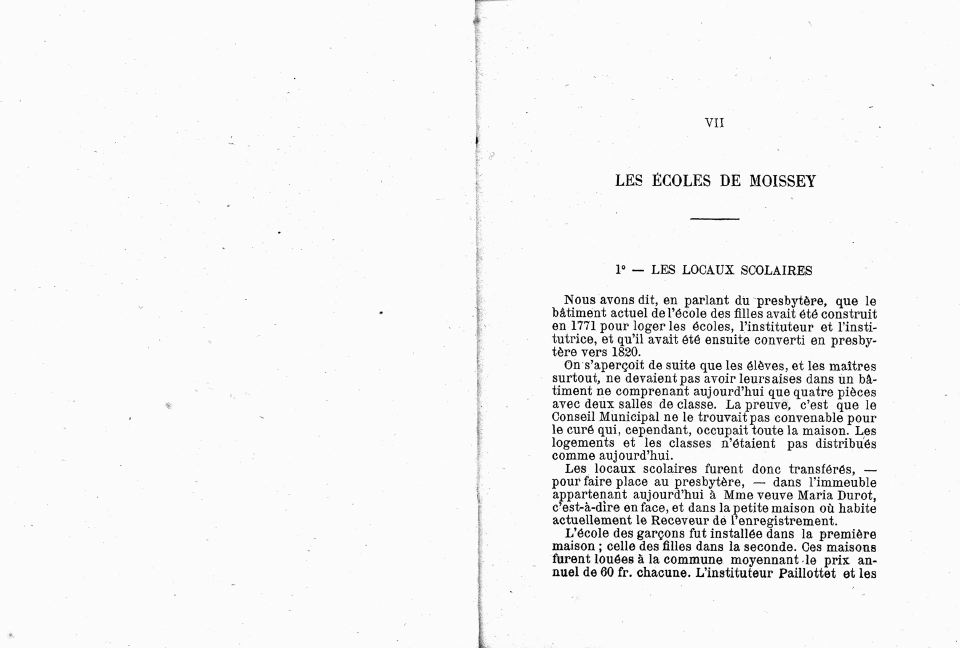 VII

LES ÉCOLES DE MOISSEY

1° — LES LOCAUX SCOLAIRES

Nous avons dit, en parlant du presbytère, que le bâtiment actuel de l'école des filles avait été construit en 1771 pour loger les écoles, l'instituteur et l'institutrice, et qu'il avait été ensuite converti en presbytère vers 1820.

On s'aperçoit de suite que les élèves, et les maîtres surtout, ne devaient pas avoir leurs aises dans un bâtiment ne comprenant aujourd'hui que quatre pièces avec deux salles de classe. La preuve, c'est que le Conseil Municipal ne le trouvait pas convenable pour le curé qui, cependant, occupait toute la maison. Les logements et les classes n'étaient pas distribués comme aujourd'hui.

Les locaux scolaires furent donc transférés, — pour faire place au presbytère, — dans l'immeuble appartenant aujourd'hui à Mme veuve Maria Durot, c'est-à-dire en face, et dans la petite maison où habite actuellement le Receveur de l'enregistrement.

L'école des garçons fut installée dans la première maison ; celle des filles dans la seconde. Ces maisons furent louées à la commune moyennant le prix annuel de 60 fr. chacune. L'instituteur Paillottet et les